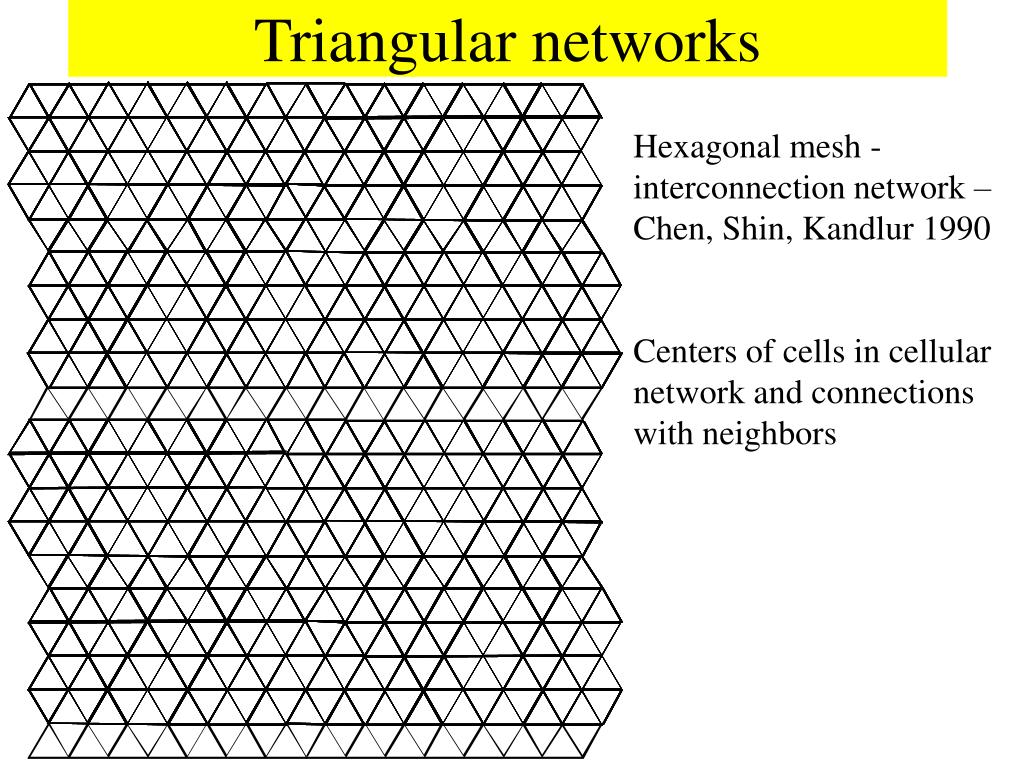 Triangular networks

Hexagonal mesh - interconnection network – Chen, Shin, Kandlur 1990

Centers of cells in cellular network and connections with neighbors